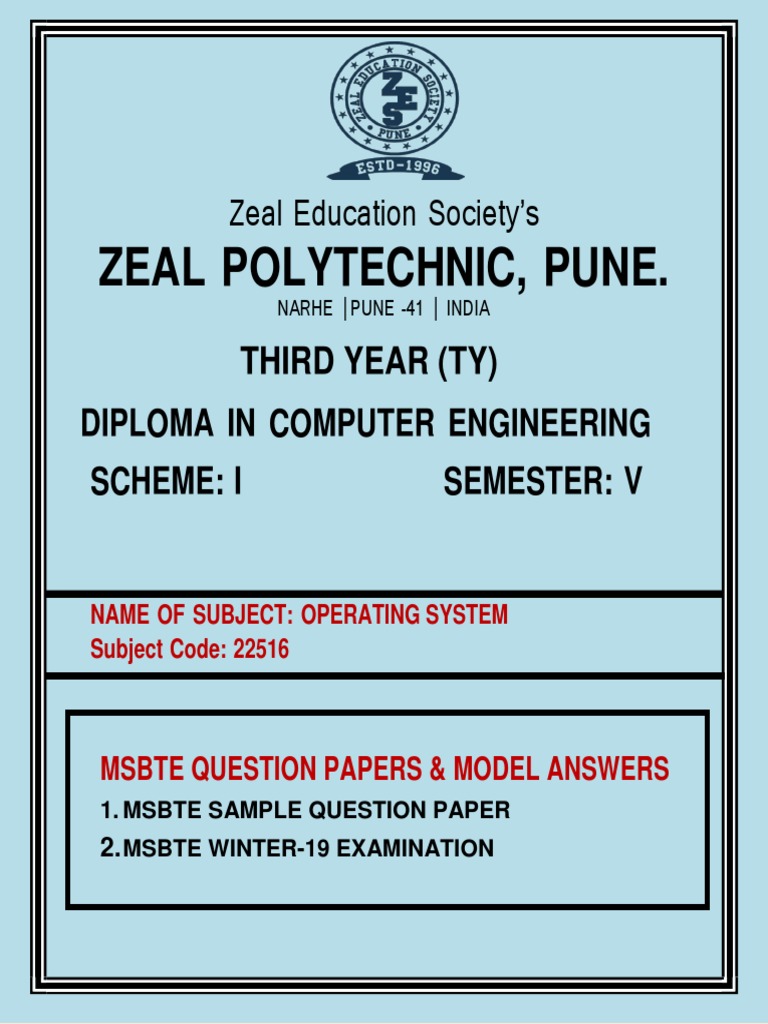 ZEAL EDUCATION SOCIETY
ZES
PUNE
ESTD-1996

Zeal Education Society's

ZEAL POLYTECHNIC, PUNE.

NARHE |PUNE -41 | INDIA

THIRD YEAR (TY)

DIPLOMA IN COMPUTER ENGINEERING

SCHEME: I SEMESTER: V

NAME OF SUBJECT: OPERATING SYSTEM
Subject Code: 22516

MSBTE QUESTION PAPERS & MODEL ANSWERS

1. MSBTE SAMPLE QUESTION PAPER

2. MSBTE WINTER-19 EXAMINATION